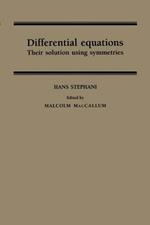 Differential equations
Their solution using symmetries

HANS STEPHANI

Edited by
MALCOLM MacCALLUM